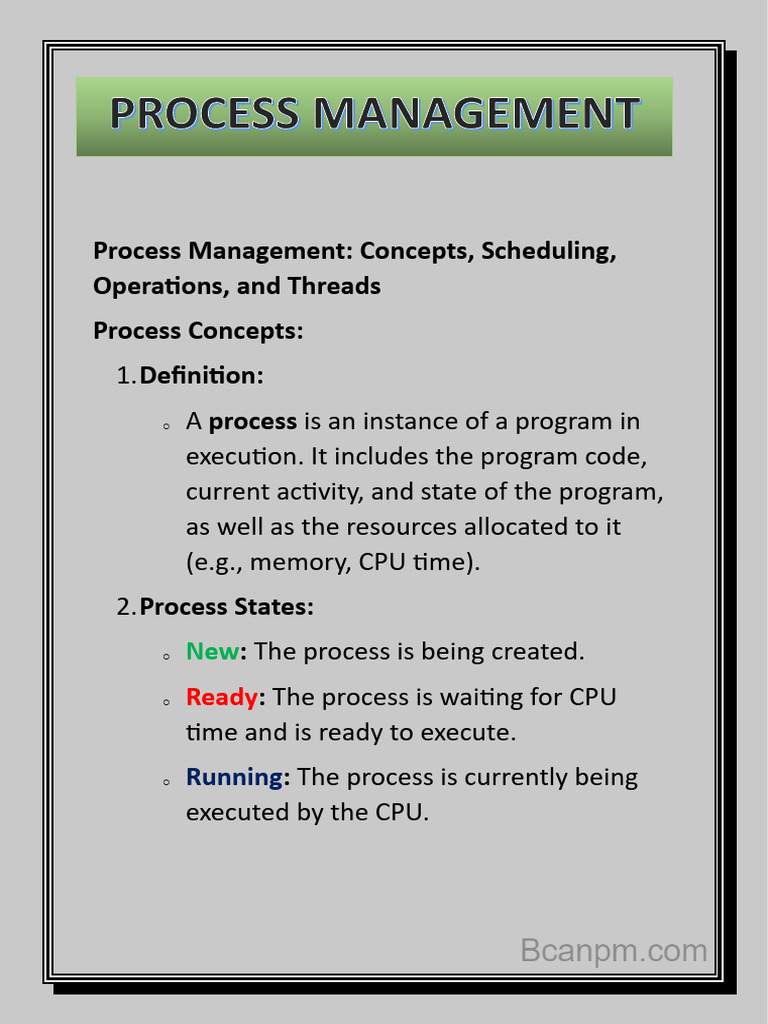 PROCESS MANAGEMENT

Process Management: Concepts, Scheduling, Operations, and Threads

Process Concepts:

1. Definition:

◦ A process is an instance of a program in execution. It includes the program code, current activity, and state of the program, as well as the resources allocated to it (e.g., memory, CPU time).

2. Process States:

◦ New: The process is being created.

◦ Ready: The process is waiting for CPU time and is ready to execute.

◦ Running: The process is currently being executed by the CPU.

Bcanpm.com